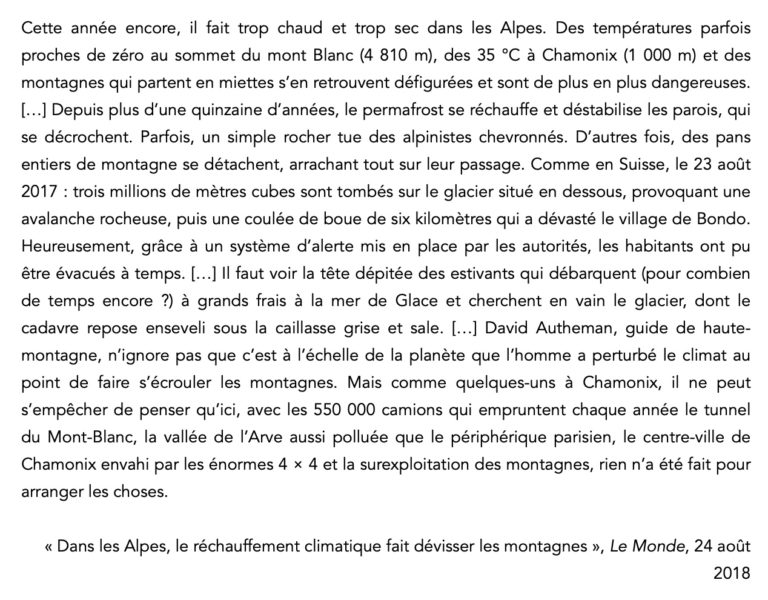 Cette année encore, il fait trop chaud et trop sec dans les Alpes. Des températures parfois proches de zéro au sommet du mont Blanc (4 810 m), des 35 °C à Chamonix (1 000 m) et des montagnes qui partent en miettes s'en retrouvent défigurées et sont de plus en plus dangereuses. [...] Depuis plus d'une quinzaine d'années, le permafrost se réchauffe et déstabilise les parois, qui se décrochent. Parfois, un simple rocher tue des alpinistes chevronnés. D'autres fois, des pans entiers de montagne se détachent, arrachant tout sur leur passage. Comme en Suisse, le 23 août 2017 : trois millions de mètres cubes sont tombés sur le glacier situé en dessous, provoquant une avalanche rocheuse, puis une coulée de boue de six kilomètres qui a dévasté le village de Bondo. Heureusement, grâce à un système d'alerte mis en place par les autorités, les habitants ont pu être évacués à temps. [...] Il faut voir la tête dépitée des estivants qui débarquent (pour combien de temps encore ?) à grands frais à la mer de Glace et cherchent en vain le glacier, dont le cadavre repose enseveli sous la caillasse grise et sale. [...] David Autheman, guide de haute-montagne, n'ignore pas que c'est à l'échelle de la planète que l'homme a perturbé le climat au point de faire s'écrouler les montagnes. Mais comme quelques-uns à Chamonix, il ne peut s'empêcher de penser qu'ici, avec les 550 000 camions qui empruntent chaque année le tunnel du Mont-Blanc, la vallée de l'Arve aussi polluée que le périphérique parisien, le centre-ville de Chamonix envahi par les énormes 4 × 4 et la surexploitation des montagnes, rien n'a été fait pour arranger les choses.

« Dans les Alpes, le réchauffement climatique fait dévisser les montagnes », Le Monde, 24 août 2018